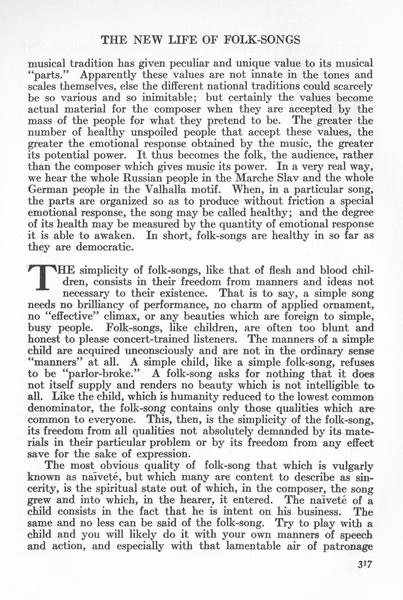 THE NEW LIFE OF FOLK-SONGS

musical tradition has given peculiar and unique value to its musical "parts." Apparently these values are not innate in the tones and scales themselves, else the different national traditions could scarcely be so various and so inimitable; but certainly the values become actual material for the composer when they are accepted by the mass of the people for what they pretend to be. The greater the number of healthy unspoiled people that accept these values, the greater the emotional response obtained by the music, the greater its potential power. It thus becomes the folk, the audience, rather than the composer which gives music its power. In a very real way, we hear the whole Russian people in the Marche Slav and the whole German people in the Valhalla motif. When, in a particular song, the parts are organized so as to produce without friction a special emotional response, the song may be called healthy; and the degree of its health may be measured by the quantity of emotional response it is able to awaken. In short, folk-songs are healthy in so far as they are democratic.

THE simplicity of folk-songs, like that of flesh and blood children, consists in their freedom from manners and ideas not necessary to their existence. That is to say, a simple song needs no brilliancy of performance, no charm of applied ornament, no "effective" climax, or any beauties which are foreign to simple, busy people. Folk-songs, like children, are often too blunt and honest to please concert-trained listeners. The manners of a simple child are acquired unconsciously and are not in the ordinary sense "manners" at all. A simple child, like a simple folk-song, refuses to be "parlor-broke." A folk-song asks for nothing that it does not itself supply and renders no beauty which is not intelligible to all. Like the child, which is humanity reduced to the lowest common denominator, the folk-song contains only those qualities which are common to everyone. This, then, is the simplicity of the folk-song, its freedom from all qualities not absolutely demanded by its materials in their particular problem or by its freedom from any effect save for the sake of expression.

The most obvious quality of folk-song that which is vulgarly known as naïveté, but which many are content to describe as sincerity, is the spiritual state out of which, in the composer, the song grew and into which, in the hearer, it entered. The naïveté of a child consists in the fact that he is intent on his business. The same and no less can be said of the folk-song. Try to play with a child and you will likely do it with your own manners of speech and action, and especially with that lamentable air of patronage

317